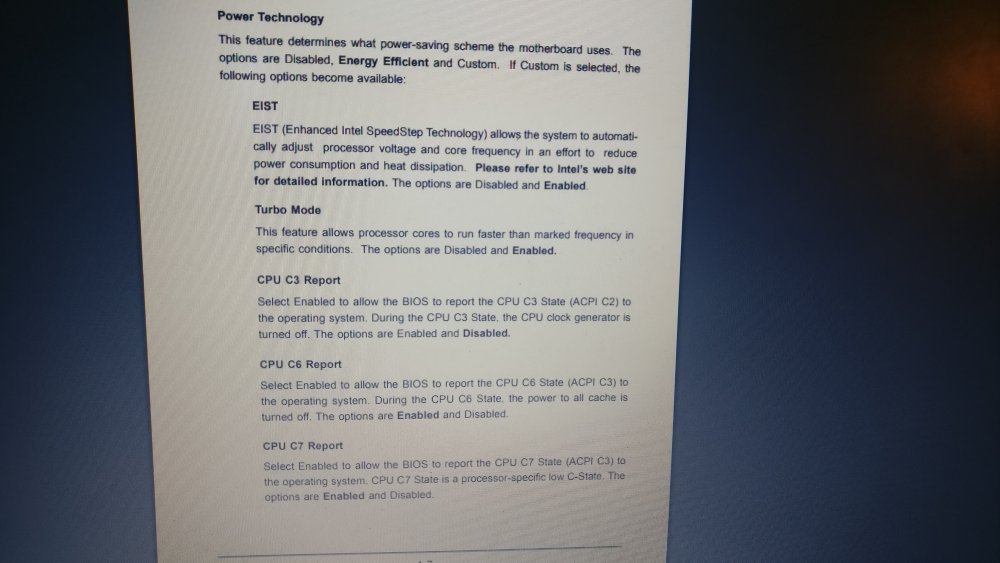 Power Technology

This feature determines what power-saving scheme the motherboard uses. The options are Disabled, Energy Efficient and Custom. If Custom is selected, the following options become available:

EIST

EIST (Enhanced Intel SpeedStep Technology) allows the system to automatically adjust processor voltage and core frequency in an effort to reduce power consumption and heat dissipation. Please refer to Intel's web site for detailed information. The options are Disabled and Enabled.

Turbo Mode

This feature allows processor cores to run faster than marked frequency in specific conditions. The options are Disabled and Enabled.

CPU C3 Report

Select Enabled to allow the BIOS to report the CPU C3 State (ACPI C2) to the operating system. During the CPU C3 State, the CPU clock generator is turned off. The options are Enabled and Disabled.

CPU C6 Report

Select Enabled to allow the BIOS to report the CPU C6 State (ACPI C3) to the operating system. During the CPU C6 State, the power to all cache is turned off. The options are Enabled and Disabled.

CPU C7 Report

Select Enabled to allow the BIOS to report the CPU C7 State (ACPI C3) to the operating system. CPU C7 State is a processor-specific low C-State. The options are Enabled and Disabled.